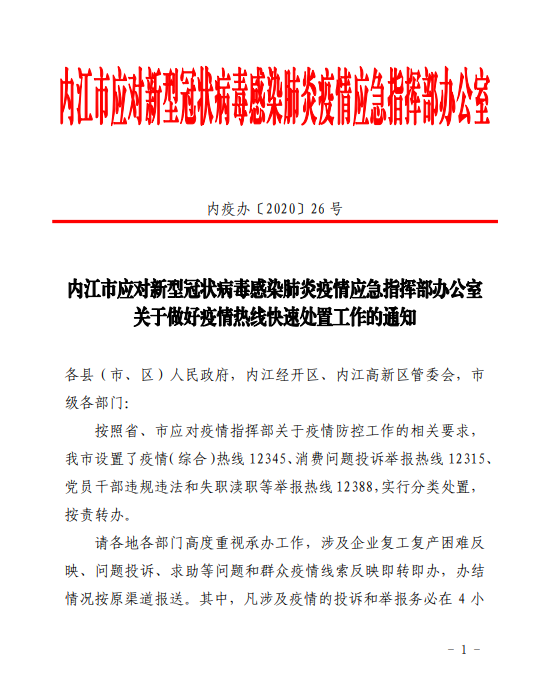 内江市应对新型冠状病毒感染肺炎疫情应急指挥部办公室

内疫办〔2020〕26 号

内江市应对新型冠状病毒感染肺炎疫情应急指挥部办公室
关于做好疫情热线快速处置工作的通知

各县（市、区）人民政府，内江经开区、内江高新区管委会，市级各部门：

按照省、市应对疫情指挥部关于疫情防控工作的相关要求，我市设置了疫情(综合)热线 12345、消费问题投诉举报热线 12315、党员干部违规违法和失职渎职等举报热线 12388,实行分类处置，按责转办。

请各地各部门高度重视承办工作，涉及企业复工复产困难反映、问题投诉、求助等问题和群众疫情线索反映即转即办，办结情况按原渠道报送。其中，凡涉及疫情的投诉和举报务必在 4 小

－ 1 －